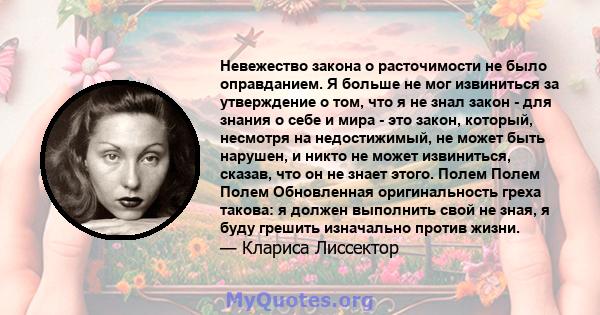 Невежество закона о расточимости не было оправданием. Я больше не мог извиниться за утверждение о том, что я не знал закон - для знания о себе и мира - это закон, который, несмотря на недостижимый, не может быть нарушен, и никто не может извиниться, сказав, что он не знает этого. Полем Полем Полем Обновленная оригинальность греха такова: я должен выполнить свой не зная, я буду грешить изначально против жизни.
— Клариса Лиссектор

MyQuotes.org